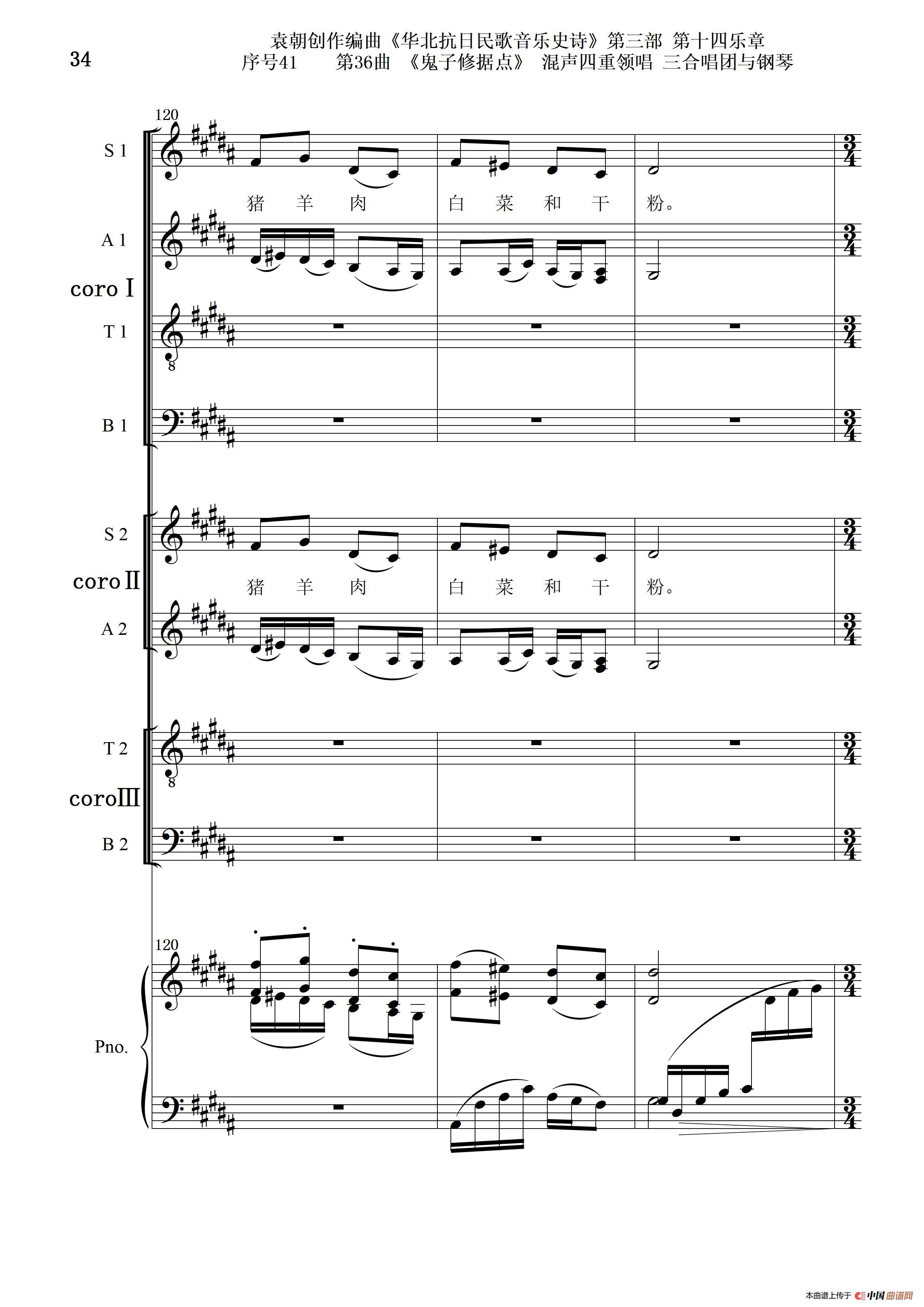 34

袁朝创作编曲《华北抗日民歌音乐史诗》第三部 第十四乐章
序号41 第36曲 《鬼子修据点》 混声四重领唱 三合唱团与钢琴

120

S 1

猪 羊 肉 白 菜 和 干 粉。

A 1

coro Ⅰ

T 1

B 1

S 2

coro Ⅱ

猪 羊 肉 白 菜 和 干 粉。

A 2

T 2

coro Ⅲ

B 2

120

Pno.

本曲谱上传于 中国曲谱网